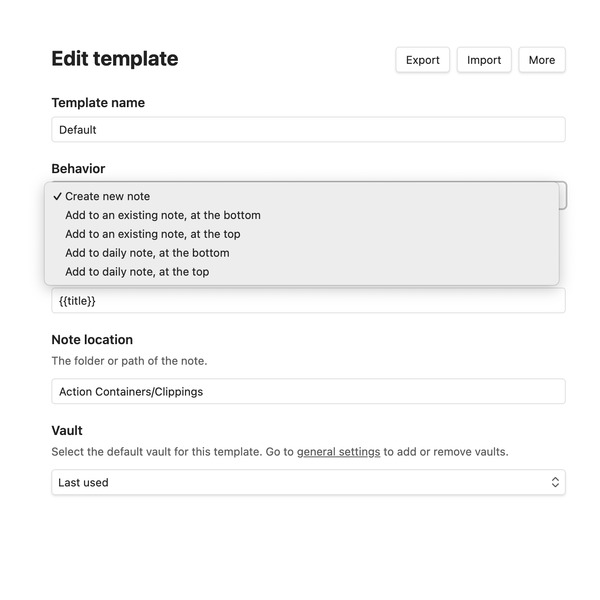 Edit template

Export Import More

Template name

Default

Behavior

✓ Create new note
Add to an existing note, at the bottom
Add to an existing note, at the top
Add to daily note, at the bottom
Add to daily note, at the top

{{title}}

Note location

The folder or path of the note.

Action Containers/Clippings

Vault

Select the default vault for this template. Go to general settings to add or remove vaults.

Last used